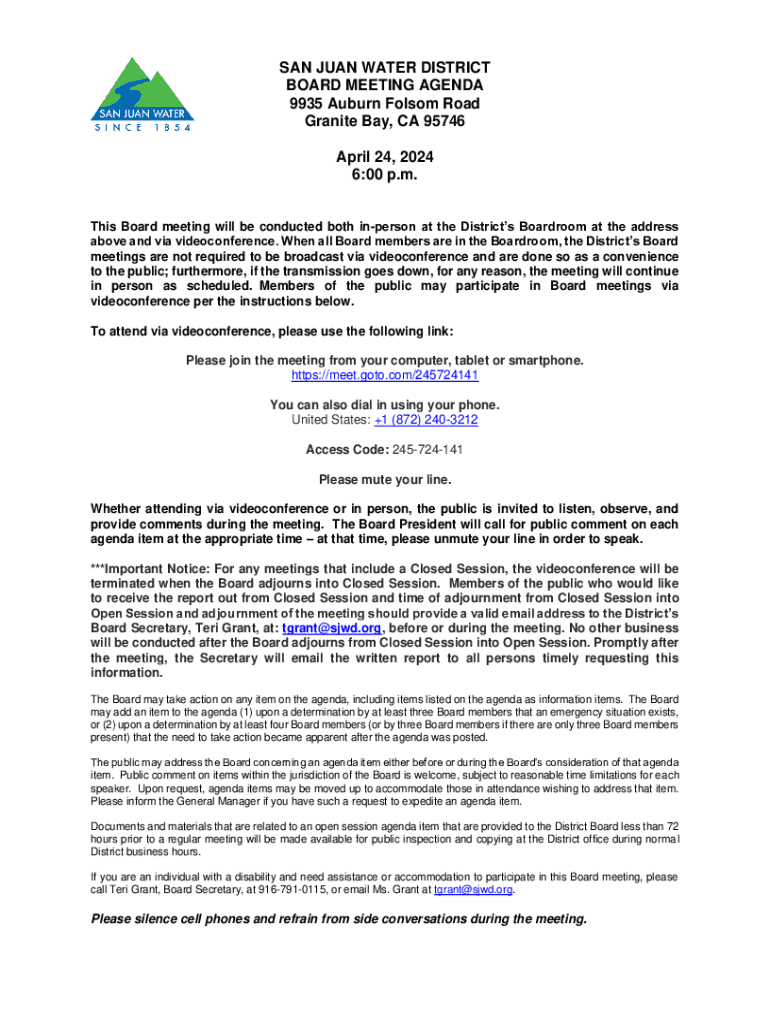 SAN JUAN WATER
SINCE 1854

SAN JUAN WATER DISTRICT
BOARD MEETING AGENDA
9935 Auburn Folsom Road
Granite Bay, CA 95746

April 24, 2024
6:00 p.m.

This Board meeting will be conducted both in-person at the District's Boardroom at the address above and via videoconference. When all Board members are in the Boardroom, the District's Board meetings are not required to be broadcast via videoconference and are done so as a convenience to the public; furthermore, if the transmission goes down, for any reason, the meeting will continue in person as scheduled. Members of the public may participate in Board meetings via videoconference per the instructions below.

To attend via videoconference, please use the following link:

Please join the meeting from your computer, tablet or smartphone.
https://meet.goto.com/245724141

You can also dial in using your phone.
United States: +1 (872) 240-3212

Access Code: 245-724-141

Please mute your line.

Whether attending via videoconference or in person, the public is invited to listen, observe, and provide comments during the meeting. The Board President will call for public comment on each agenda item at the appropriate time – at that time, please unmute your line in order to speak.

***Important Notice: For any meetings that include a Closed Session, the videoconference will be terminated when the Board adjourns into Closed Session. Members of the public who would like to receive the report out from Closed Session and time of adjournment from Closed Session into Open Session and adjournment of the meeting should provide a valid email address to the District's Board Secretary, Teri Grant, at: tgrant@sjwd.org, before or during the meeting. No other business will be conducted after the Board adjourns from Closed Session into Open Session. Promptly after the meeting, the Secretary will email the written report to all persons timely requesting this information.

The Board may take action on any item on the agenda, including items listed on the agenda as information items. The Board may add an item to the agenda (1) upon a determination by at least three Board members that an emergency situation exists, or (2) upon a determination by at least four Board members (or by three Board members if there are only three Board members present) that the need to take action became apparent after the agenda was posted.

The public may address the Board concerning an agenda item either before or during the Board's consideration of that agenda item. Public comment on items within the jurisdiction of the Board is welcome, subject to reasonable time limitations for each speaker. Upon request, agenda items may be moved up to accommodate those in attendance wishing to address that item. Please inform the General Manager if you have such a request to expedite an agenda item.

Documents and materials that are related to an open session agenda item that are provided to the District Board less than 72 hours prior to a regular meeting will be made available for public inspection and copying at the District office during normal District business hours.

If you are an individual with a disability and need assistance or accommodation to participate in this Board meeting, please call Teri Grant, Board Secretary, at 916-791-0115, or email Ms. Grant at tgrant@sjwd.org.

Please silence cell phones and refrain from side conversations during the meeting.